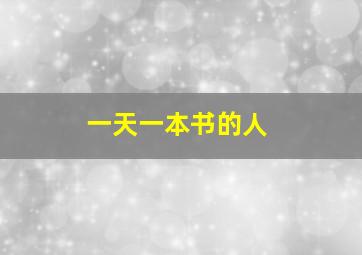 一天一本书的人